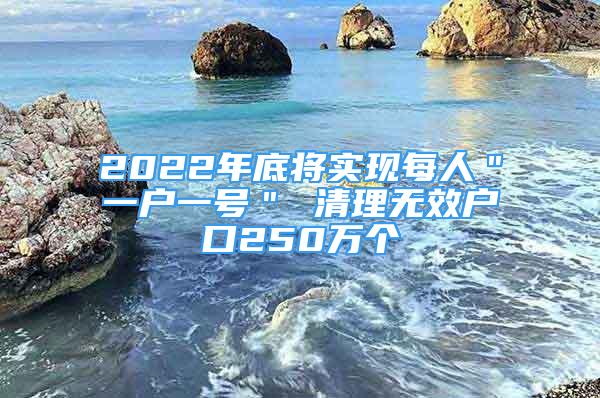 2022年底将实现每人"一户一号" 清理无效户口250万个